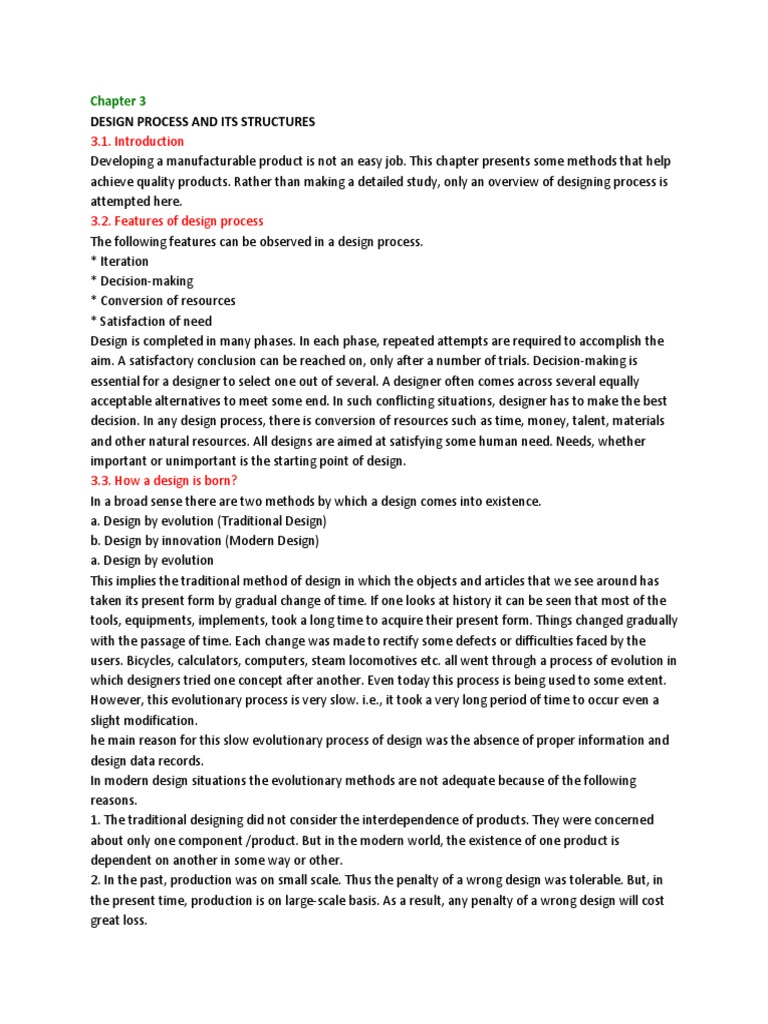 Chapter 3
DESIGN PROCESS AND ITS STRUCTURES
3.1. Introduction
Developing a manufacturable product is not an easy job. This chapter presents some methods that help achieve quality products. Rather than making a detailed study, only an overview of designing process is attempted here.
3.2. Features of design process
The following features can be observed in a design process.
* Iteration
* Decision-making
* Conversion of resources
* Satisfaction of need
Design is completed in many phases. In each phase, repeated attempts are required to accomplish the aim. A satisfactory conclusion can be reached on, only after a number of trials. Decision-making is essential for a designer to select one out of several. A designer often comes across several equally acceptable alternatives to meet some end. In such conflicting situations, designer has to make the best decision. In any design process, there is conversion of resources such as time, money, talent, materials and other natural resources. All designs are aimed at satisfying some human need. Needs, whether important or unimportant is the starting point of design.
3.3. How a design is born?
In a broad sense there are two methods by which a design comes into existence.
a. Design by evolution (Traditional Design)
b. Design by innovation (Modern Design)
a. Design by evolution
This implies the traditional method of design in which the objects and articles that we see around has taken its present form by gradual change of time. If one looks at history it can be seen that most of the tools, equipments, implements, took a long time to acquire their present form. Things changed gradually with the passage of time. Each change was made to rectify some defects or difficulties faced by the users. Bicycles, calculators, computers, steam locomotives etc. all went through a process of evolution in which designers tried one concept after another. Even today this process is being used to some extent. However, this evolutionary process is very slow. i.e., it took a very long period of time to occur even a slight modification.
he main reason for this slow evolutionary process of design was the absence of proper information and design data records.
In modern design situations the evolutionary methods are not adequate because of the following reasons.
1. The traditional designing did not consider the interdependence of products. They were concerned about only one component /product. But in the modern world, the existence of one product is dependent on another in some way or other.
2. In the past, production was on small scale. Thus the penalty of a wrong design was tolerable. But, in the present time, production is on large-scale basis. As a result, any penalty of a wrong design will cost great loss.